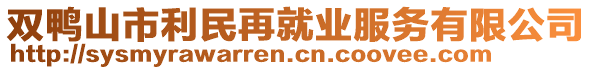 双鸭山市利民再就业服务有限公司
http://sysmyrawarren.cn.coovee.com